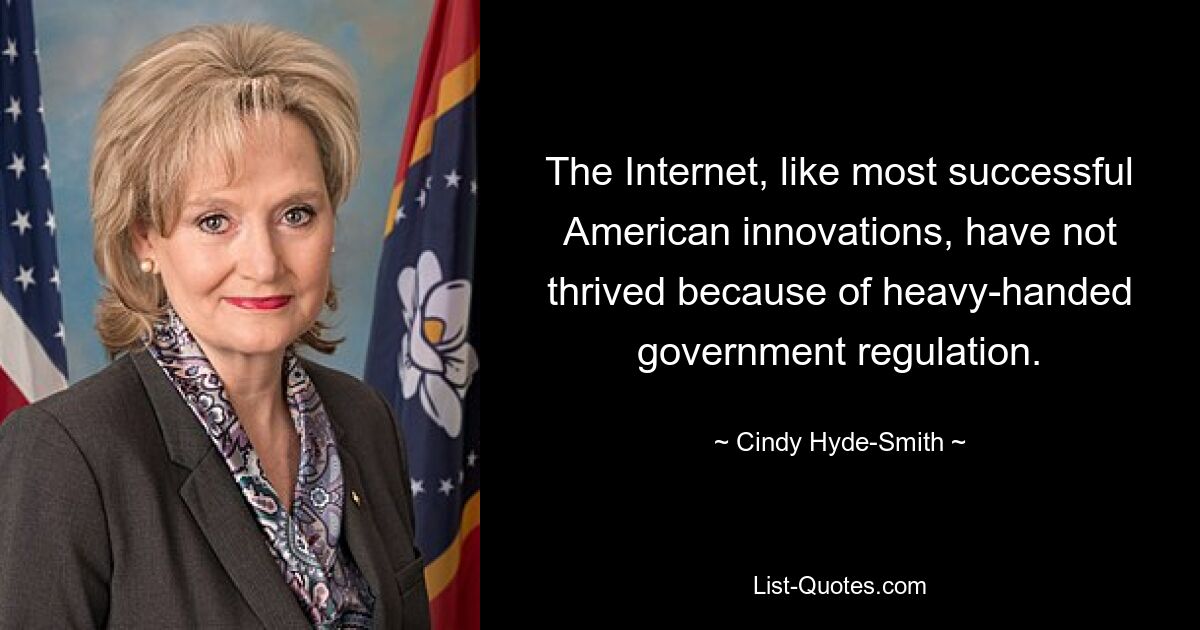 The Internet, like most successful American innovations, have not thrived because of heavy-handed government regulation.

~ Cindy Hyde-Smith ~

List-Quotes.com